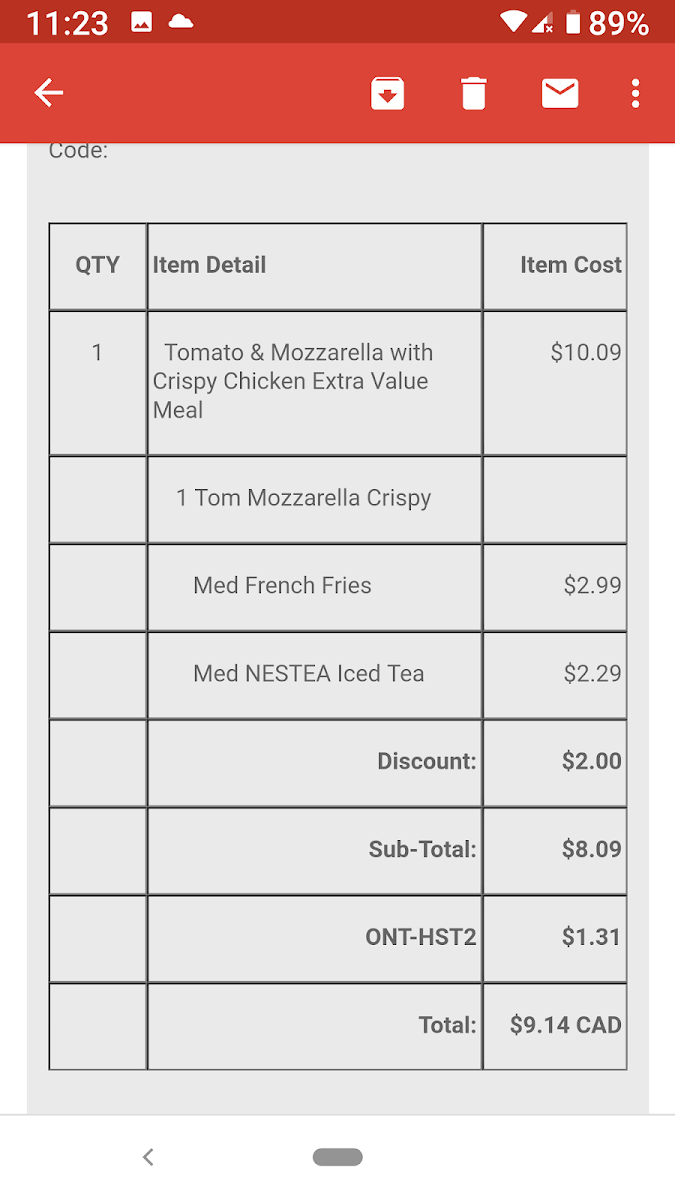 11:23 89%

Code:

| QTY | Item Detail | Item Cost |
|---|---|---|
| 1 | Tomato & Mozzarella with Crispy Chicken Extra Value Meal | $10.09 |
| | 1 Tom Mozzarella Crispy | |
| | Med French Fries | $2.99 |
| | Med NESTEA Iced Tea | $2.29 |
| | Discount: | $2.00 |
| | Sub-Total: | $8.09 |
| | ONT-HST2 | $1.31 |
| | Total: | $9.14 CAD |